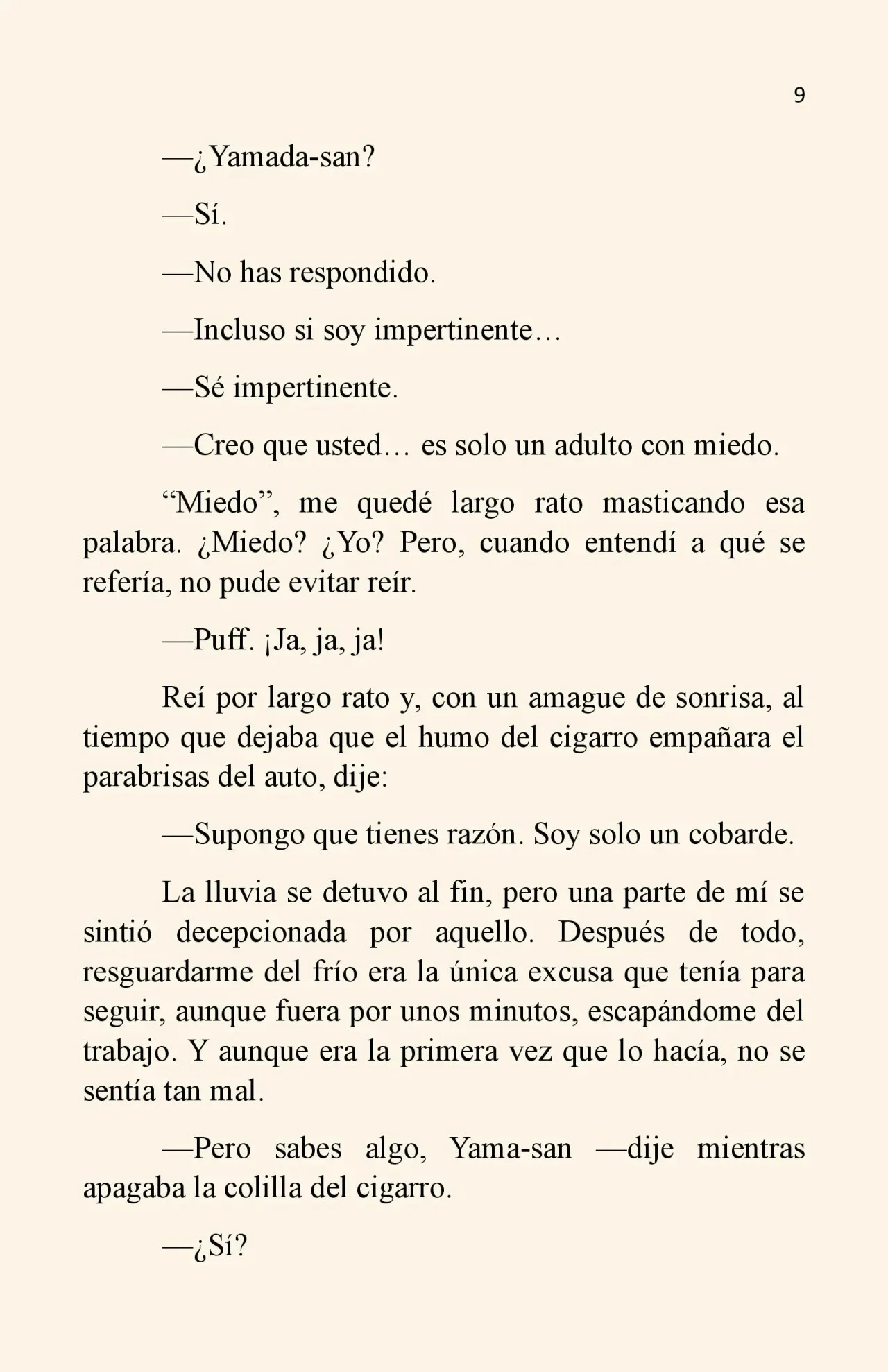 9

—¿Yamada-san?

—Sí.

—No has respondido.

—Incluso si soy impertinente…

—Sé impertinente.

—Creo que usted… es solo un adulto con miedo.

"Miedo", me quedé largo rato masticando esa palabra. ¿Miedo? ¿Yo? Pero, cuando entendí a qué se refería, no pude evitar reír.

—Puff. ¡Ja, ja, ja!

Reí por largo rato y, con un amague de sonrisa, al tiempo que dejaba que el humo del cigarro empañara el parabrisas del auto, dije:

—Supongo que tienes razón. Soy solo un cobarde.

La lluvia se detuvo al fin, pero una parte de mí se sintió decepcionada por aquello. Después de todo, resguardarme del frío era la única excusa que tenía para seguir, aunque fuera por unos minutos, escapándome del trabajo. Y aunque era la primera vez que lo hacía, no se sentía tan mal.

—Pero sabes algo, Yama-san —dije mientras apagaba la colilla del cigarro.

—¿Sí?